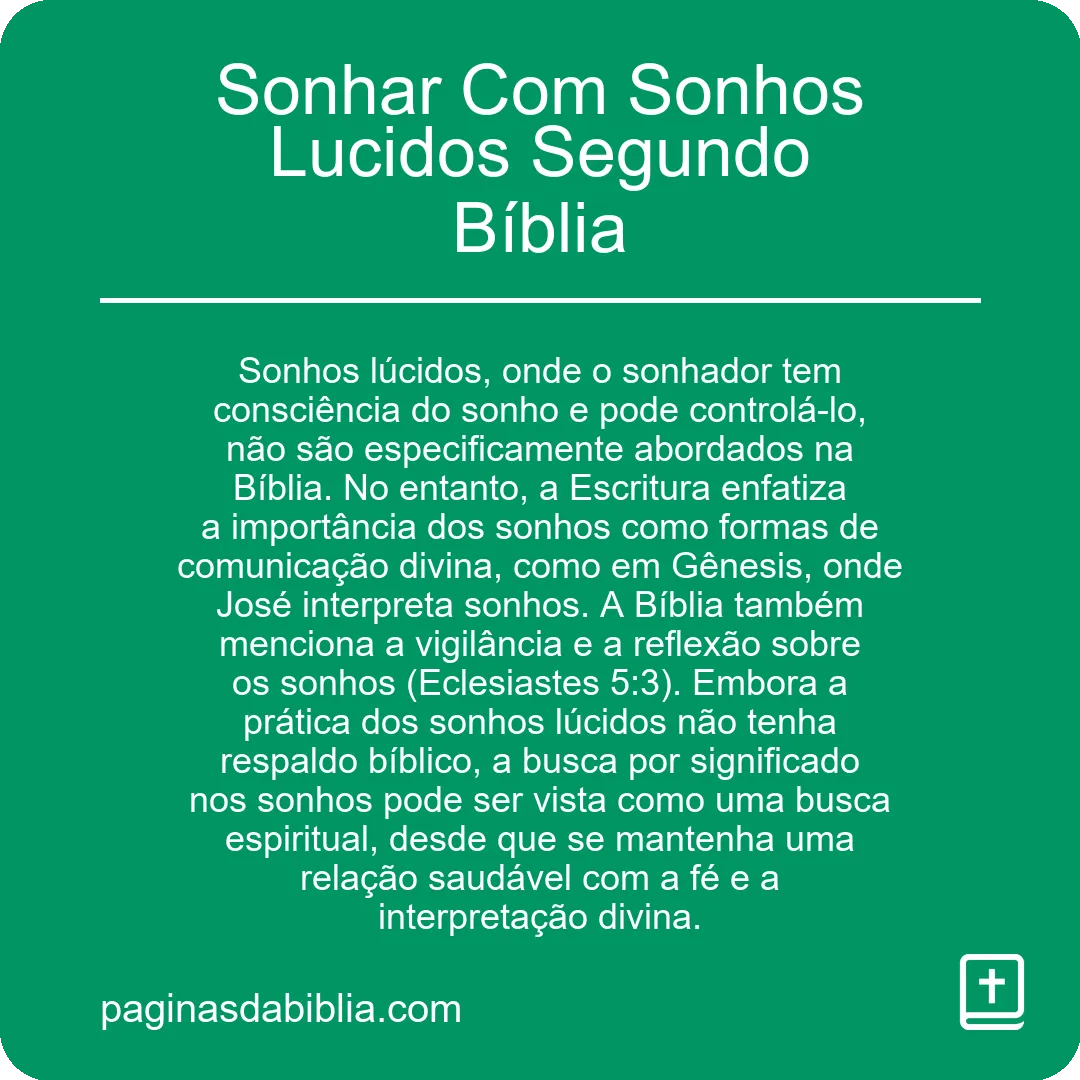 Sonhar Com Sonhos Lucidos Segundo Bíblia

Sonhos lúcidos, onde o sonhador tem consciência do sonho e pode controlá-lo, não são especificamente abordados na Bíblia. No entanto, a Escritura enfatiza a importância dos sonhos como formas de comunicação divina, como em Gênesis, onde José interpreta sonhos. A Bíblia também menciona a vigilância e a reflexão sobre os sonhos (Eclesiastes 5:3). Embora a prática dos sonhos lúcidos não tenha respaldo bíblico, a busca por significado nos sonhos pode ser vista como uma busca espiritual, desde que se mantenha uma relação saudável com a fé e a interpretação divina.

paginasdabiblia.com